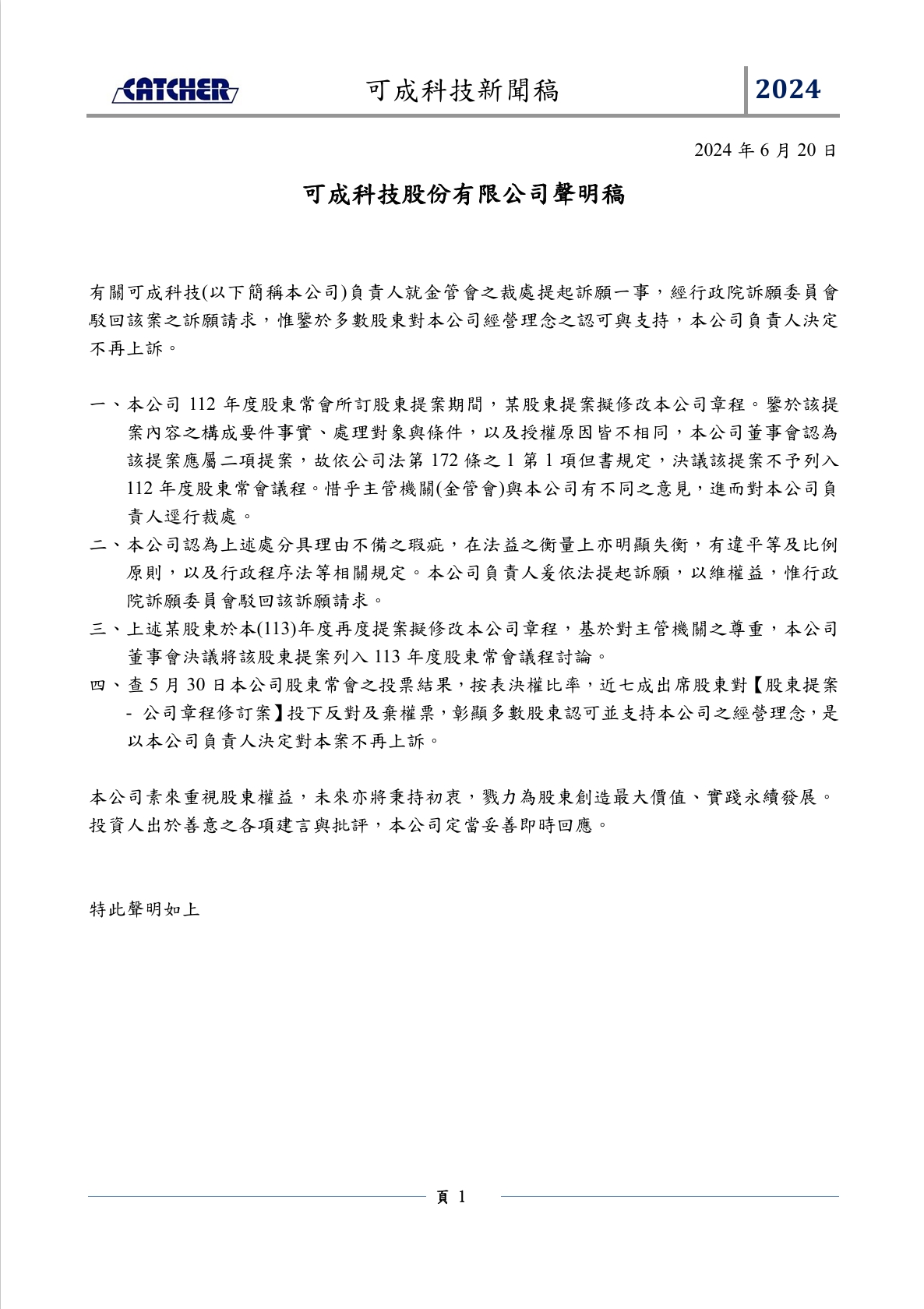 CATCHER 可成科技新聞稿 2024

2024 年 6 月 20 日

可成科技股份有限公司聲明稿

有關可成科技(以下簡稱本公司)負責人就金管會之裁處提起訴願一事，經行政院訴願委員會駁回該案之訴願請求，惟鑒於多數股東對本公司經營理念之認可與支持，本公司負責人決定不再上訴。

一、本公司 112 年度股東常會所訂股東提案期間，某股東提案擬修改本公司章程。鑒於該提案內容之構成要件事實、處理對象與條件，以及授權原因皆不相同，本公司董事會認為該提案應屬二項提案，故依公司法第 172 條之 1 第 1 項但書規定，決議該提案不予列入 112 年度股東常會議程。惜乎主管機關(金管會)與本公司有不同之意見，進而對本公司負責人逕行裁處。

二、本公司認為上述處分具理由不備之瑕疵，在法益之衡量上亦明顯失衡，有違平等及比例原則，以及行政程序法等相關規定。本公司負責人爰依法提起訴願，以維權益，惟行政院訴願委員會駁回該訴願請求。

三、上述某股東於本(113)年度再度提案擬修改本公司章程，基於對主管機關之尊重，本公司董事會決議將該股東提案列入 113 年度股東常會議程討論。

四、查 5 月 30 日本公司股東常會之投票結果，按表決權比率，近七成出席股東對【股東提案 - 公司章程修訂案】投下反對及棄權票，彰顯多數股東認可並支持本公司之經營理念，是以本公司負責人決定對本案不再上訴。

本公司素來重視股東權益，未來亦將秉持初衷，戮力為股東創造最大價值、實踐永續發展。投資人出於善意之各項建言與批評，本公司定當妥善即時回應。

特此聲明如上

頁 1